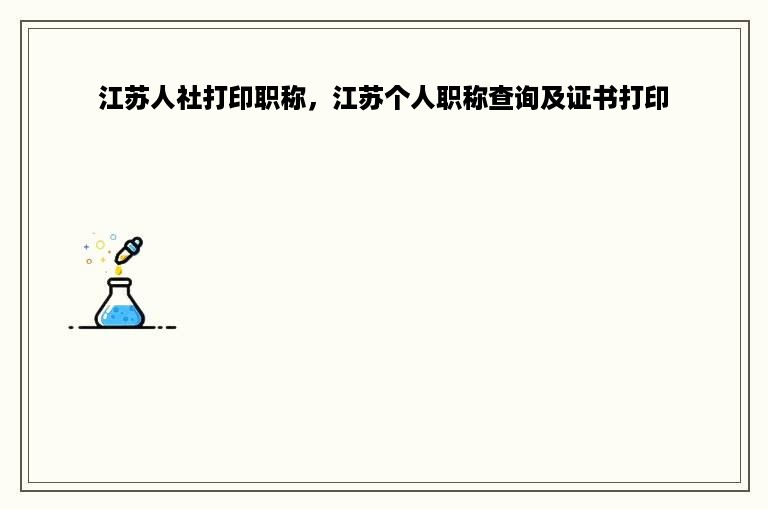 江苏人社打印职称，江苏个人职称查询及证书打印